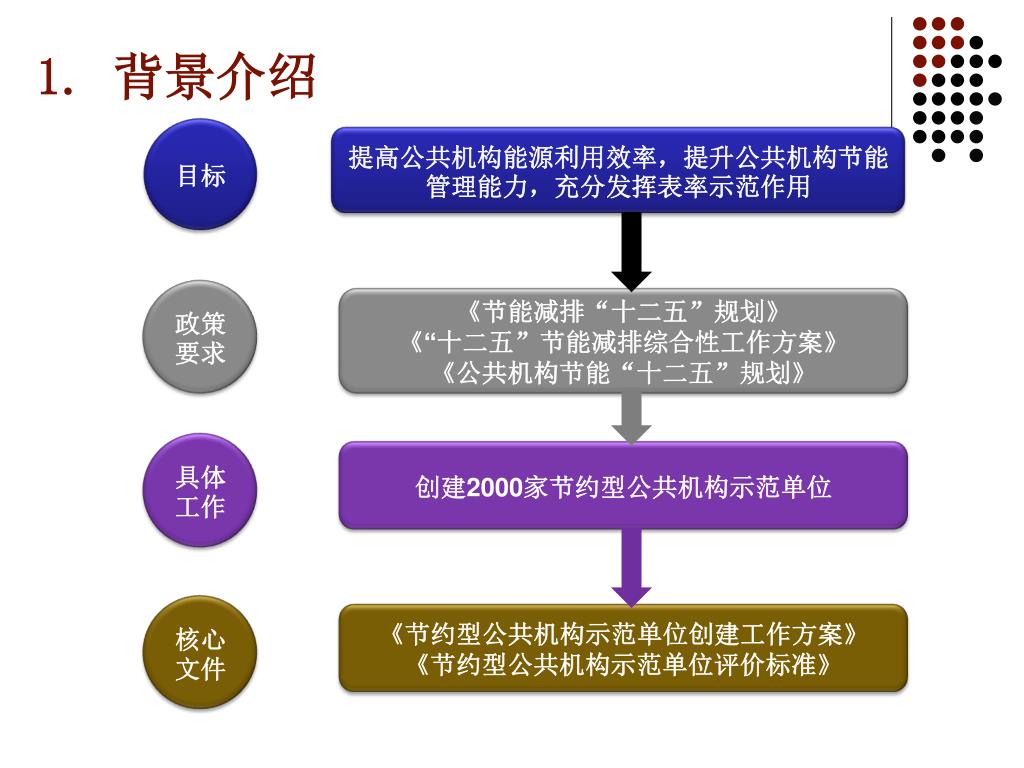 1. 背景介绍

目标

提高公共机构能源利用效率，提升公共机构节能管理能力，充分发挥表率示范作用

政策要求

《节能减排“十二五”规划》
《“十二五”节能减排综合性工作方案》
《公共机构节能“十二五”规划》

具体工作

创建2000家节约型公共机构示范单位

核心文件

《节约型公共机构示范单位创建工作方案》
《节约型公共机构示范单位评价标准》